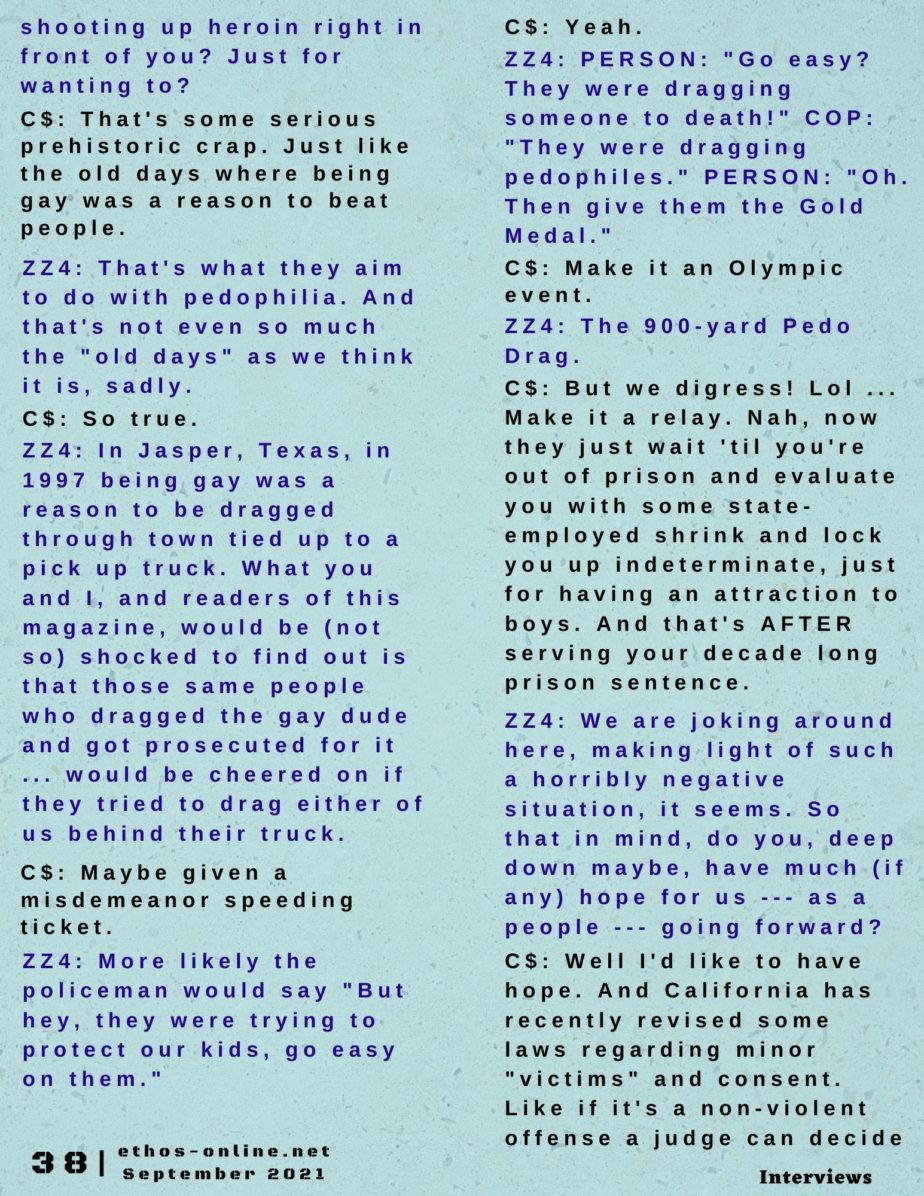 shooting up heroin right in front of you? Just for wanting to?

C$: That's some serious prehistoric crap. Just like the old days where being gay was a reason to beat people.

ZZ4: That's what they aim to do with pedophilia. And that's not even so much the "old days" as we think it is, sadly.

C$: So true.

ZZ4: In Jasper, Texas, in 1997 being gay was a reason to be dragged through town tied up to a pick up truck. What you and I, and readers of this magazine, would be (not so) shocked to find out is that those same people who dragged the gay dude and got prosecuted for it ... would be cheered on if they tried to drag either of us behind their truck.

C$: Maybe given a misdemeanor speeding ticket.

ZZ4: More likely the policeman would say "But hey, they were trying to protect our kids, go easy on them."

C$: Yeah.

ZZ4: PERSON: "Go easy? They were dragging someone to death!" COP: "They were dragging pedophiles." PERSON: "Oh. Then give them the Gold Medal."

C$: Make it an Olympic event.

ZZ4: The 900-yard Pedo Drag.

C$: But we digress! Lol ... Make it a relay. Nah, now they just wait 'til you're out of prison and evaluate you with some state-employed shrink and lock you up indeterminate, just for having an attraction to boys. And that's AFTER serving your decade long prison sentence.

ZZ4: We are joking around here, making light of such a horribly negative situation, it seems. So that in mind, do you, deep down maybe, have much (if any) hope for us --- as a people --- going forward?

C$: Well I'd like to have hope. And California has recently revised some laws regarding minor "victims" and consent. Like if it's a non-violent offense a judge can decide

38 | ethos-online.net
September 2021

Interviews